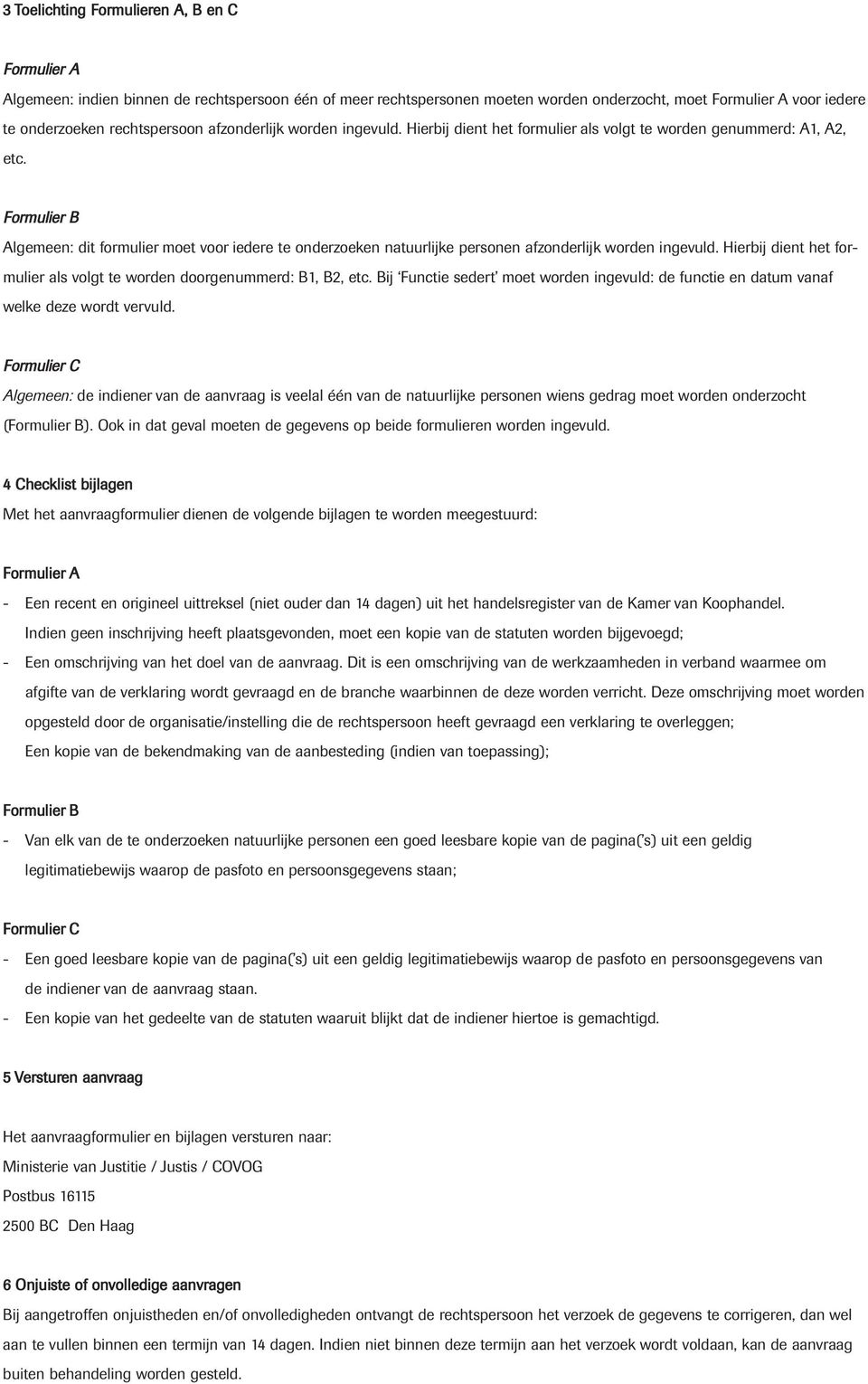 3 Toelichting Formulieren A, B en C

Formulier A

Algemeen: indien binnen de rechtspersoon één of meer rechtspersonen moeten worden onderzocht, moet Formulier A voor iedere te onderzoeken rechtspersoon afzonderlijk worden ingevuld. Hierbij dient het formulier als volgt te worden genummerd: A1, A2, etc.

Formulier B

Algemeen: dit formulier moet voor iedere te onderzoeken natuurlijke personen afzonderlijk worden ingevuld. Hierbij dient het formulier als volgt te worden doorgenummerd: B1, B2, etc. Bij 'Functie sedert' moet worden ingevuld: de functie en datum vanaf welke deze wordt vervuld.

Formulier C

Algemeen: de indiener van de aanvraag is veelal één van de natuurlijke personen wiens gedrag moet worden onderzocht (Formulier B). Ook in dat geval moeten de gegevens op beide formulieren worden ingevuld.

4 Checklist bijlagen

Met het aanvraagformulier dienen de volgende bijlagen te worden meegestuurd:

Formulier A

- Een recent en origineel uittreksel (niet ouder dan 14 dagen) uit het handelsregister van de Kamer van Koophandel. Indien geen inschrijving heeft plaatsgevonden, moet een kopie van de statuten worden bijgevoegd;
- Een omschrijving van het doel van de aanvraag. Dit is een omschrijving van de werkzaamheden in verband waarmee om afgifte van de verklaring wordt gevraagd en de branche waarbinnen de deze worden verricht. Deze omschrijving moet worden opgesteld door de organisatie/instelling die de rechtspersoon heeft gevraagd een verklaring te overleggen; Een kopie van de bekendmaking van de aanbesteding (indien van toepassing);

Formulier B

- Van elk van de te onderzoeken natuurlijke personen een goed leesbare kopie van de pagina('s) uit een geldig legitimatiebewijs waarop de pasfoto en persoonsgegevens staan;

Formulier C

- Een goed leesbare kopie van de pagina('s) uit een geldig legitimatiebewijs waarop de pasfoto en persoonsgegevens van de indiener van de aanvraag staan.
- Een kopie van het gedeelte van de statuten waaruit blijkt dat de indiener hiertoe is gemachtigd.

5 Versturen aanvraag

Het aanvraagformulier en bijlagen versturen naar:
Ministerie van Justitie / Justis / COVOG
Postbus 16115
2500 BC Den Haag

6 Onjuiste of onvolledige aanvragen

Bij aangetroffen onjuistheden en/of onvolledigheden ontvangt de rechtspersoon het verzoek de gegevens te corrigeren, dan wel aan te vullen binnen een termijn van 14 dagen. Indien niet binnen deze termijn aan het verzoek wordt voldaan, kan de aanvraag buiten behandeling worden gesteld.